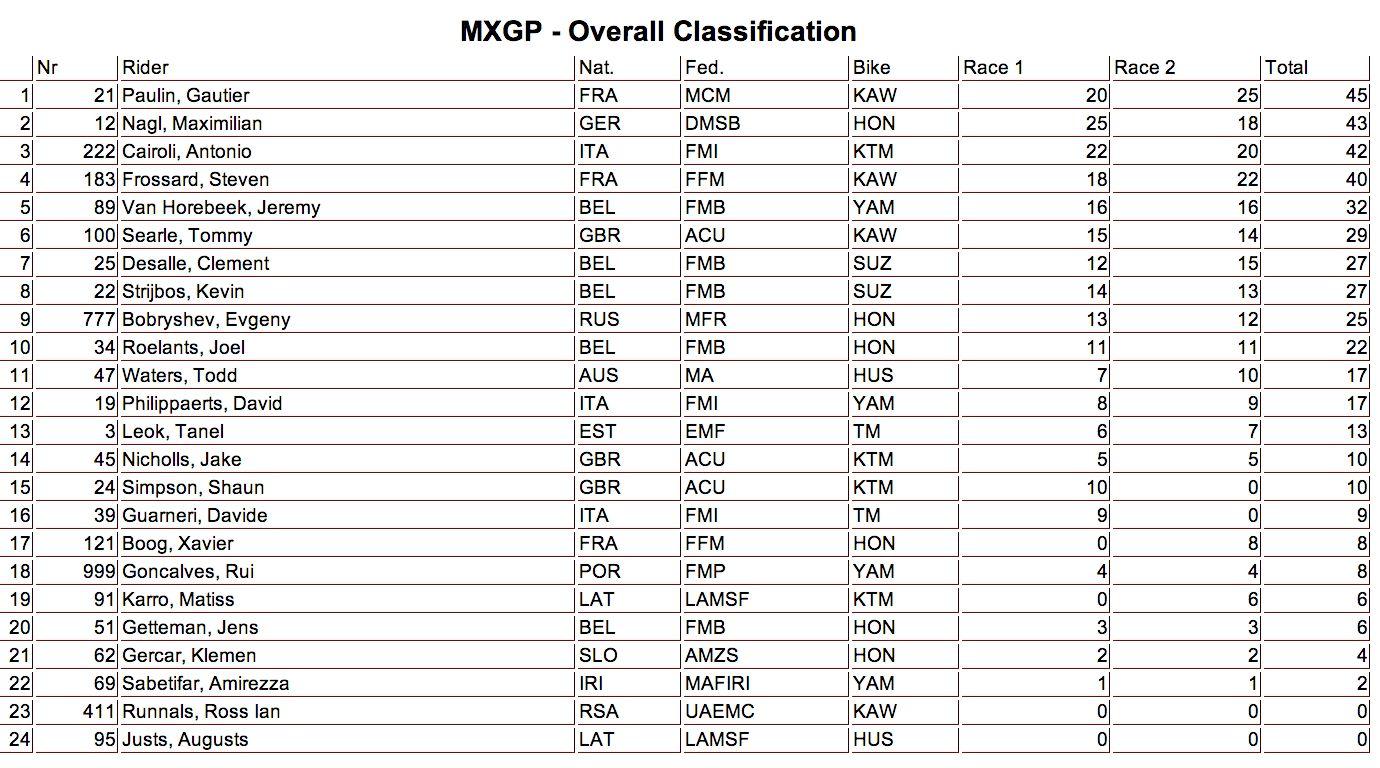 MXGP - Overall Classification

| | Nr | Rider | Nat. | Fed. | Bike | Race 1 | Race 2 | Total |
|---|---|---|---|---|---|---|---|---|
| 1 | 21 | Paulin, Gautier | FRA | MCM | KAW | 20 | 25 | 45 |
| 2 | 12 | Nagl, Maximilian | GER | DMSB | HON | 25 | 18 | 43 |
| 3 | 222 | Cairoli, Antonio | ITA | FMI | KTM | 22 | 20 | 42 |
| 4 | 183 | Frossard, Steven | FRA | FFM | KAW | 18 | 22 | 40 |
| 5 | 89 | Van Horebeek, Jeremy | BEL | FMB | YAM | 16 | 16 | 32 |
| 6 | 100 | Searle, Tommy | GBR | ACU | KAW | 15 | 14 | 29 |
| 7 | 25 | Desalle, Clement | BEL | FMB | SUZ | 12 | 15 | 27 |
| 8 | 22 | Strijbos, Kevin | BEL | FMB | SUZ | 14 | 13 | 27 |
| 9 | 777 | Bobryshev, Evgeny | RUS | MFR | HON | 13 | 12 | 25 |
| 10 | 34 | Roelants, Joel | BEL | FMB | HON | 11 | 11 | 22 |
| 11 | 47 | Waters, Todd | AUS | MA | HUS | 7 | 10 | 17 |
| 12 | 19 | Philippaerts, David | ITA | FMI | YAM | 8 | 9 | 17 |
| 13 | 3 | Leok, Tanel | EST | EMF | TM | 6 | 7 | 13 |
| 14 | 45 | Nicholls, Jake | GBR | ACU | KTM | 5 | 5 | 10 |
| 15 | 24 | Simpson, Shaun | GBR | ACU | KTM | 10 | 0 | 10 |
| 16 | 39 | Guarneri, Davide | ITA | FMI | TM | 9 | 0 | 9 |
| 17 | 121 | Boog, Xavier | FRA | FFM | HON | 0 | 8 | 8 |
| 18 | 999 | Goncalves, Rui | POR | FMP | YAM | 4 | 4 | 8 |
| 19 | 91 | Karro, Matiss | LAT | LAMSF | KTM | 0 | 6 | 6 |
| 20 | 51 | Getteman, Jens | BEL | FMB | HON | 3 | 3 | 6 |
| 21 | 62 | Gercar, Klemen | SLO | AMZS | HON | 2 | 2 | 4 |
| 22 | 69 | Sabetifar, Amirezza | IRI | MAFIRI | YAM | 1 | 1 | 2 |
| 23 | 411 | Runnals, Ross Ian | RSA | UAEMC | KAW | 0 | 0 | 0 |
| 24 | 95 | Justs, Augusts | LAT | LAMSF | HUS | 0 | 0 | 0 |